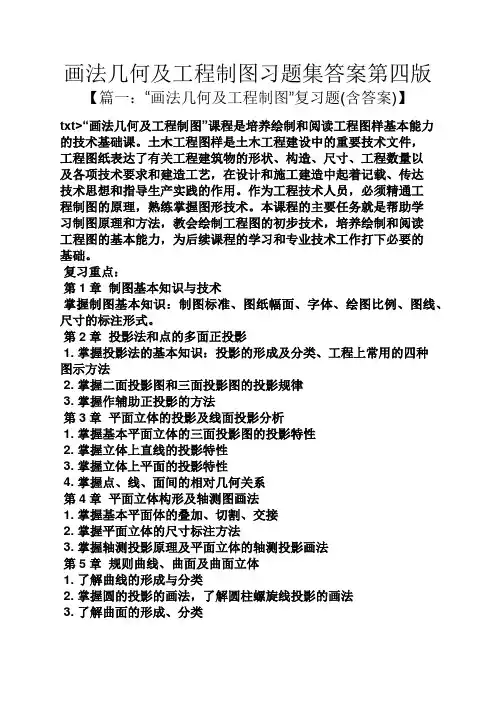 画法几何及工程制图习题集答案第四版

【篇一：“画法几何及工程制图”复习题(含答案)】

txt>“画法几何及工程制图”课程是培养绘制和阅读工程图样基本能力的技术基础课。土木工程图样是土木工程建设中的重要技术文件，工程图纸表达了有关工程建筑物的形状、构造、尺寸、工程数量以及各项技术要求和建造工艺，在设计和施工建造中起着记载、传达技术思想和指导生产实践的作用。作为工程技术人员，必须精通工程制图的原理，熟练掌握图形技术。本课程的主要任务就是帮助学习制图原理和方法，教会绘制工程图的初步技术，培养绘制和阅读工程图的基本能力，为后续课程的学习和专业技术工作打下必要的基础。

复习重点：

第 1 章 制图基本知识与技术

掌握制图基本知识：制图标准、图纸幅面、字体、绘图比例、图线、尺寸的标注形式。

第 2 章 投影法和点的多面正投影

1. 掌握投影法的基本知识：投影的形成及分类、工程上常用的四种图示方法

2. 掌握二面投影图和三面投影图的投影规律

3. 掌握作辅助正投影的方法

第 3 章 平面立体的投影及线面投影分析

1. 掌握基本平面立体的三面投影图的投影特性

2. 掌握立体上直线的投影特性

3. 掌握立体上平面的投影特性

4. 掌握点、线、面间的相对几何关系

第 4 章 平面立体构形及轴测图画法

1. 掌握基本平面体的叠加、切割、交接

2. 掌握平面立体的尺寸标注方法

3. 掌握轴测投影原理及平面立体的轴测投影画法

第 5 章 规则曲线、曲面及曲面立体

1. 了解曲线的形成与分类

2. 掌握圆的投影的画法，了解圆柱螺旋线投影的画法

3. 了解曲面的形成、分类